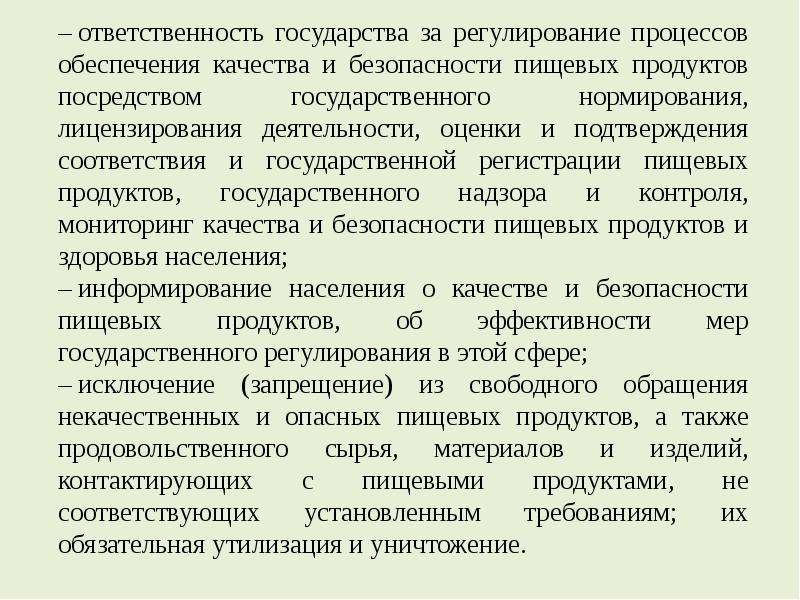 – ответственность государства за регулирование процессов обеспечения качества и безопасности пищевых продуктов посредством государственного нормирования, лицензирования деятельности, оценки и подтверждения соответствия и государственной регистрации пищевых продуктов, государственного надзора и контроля, мониторинг качества и безопасности пищевых продуктов и здоровья населения;

– информирование населения о качестве и безопасности пищевых продуктов, об эффективности мер государственного регулирования в этой сфере;

– исключение (запрещение) из свободного обращения некачественных и опасных пищевых продуктов, а также продовольственного сырья, материалов и изделий, контактирующих с пищевыми продуктами, не соответствующих установленным требованиям; их обязательная утилизация и уничтожение.